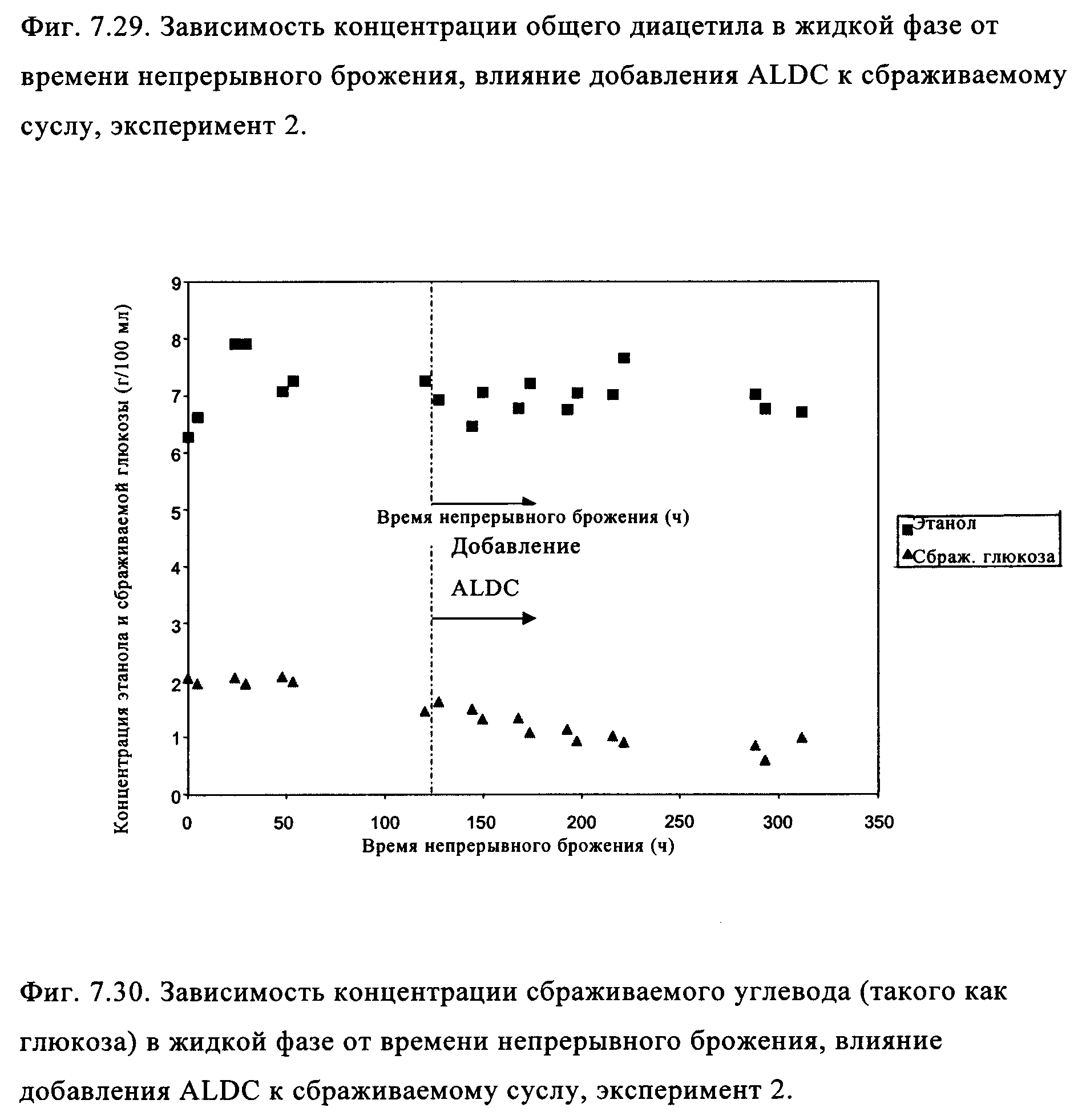 Фиг. 7.29. Зависимость концентрации общего диацетила в жидкой фазе от времени непрерывного брожения, влияние добавления ALDC к сбраживаемому суслу, эксперимент 2.

Концентрация этанола и сбраживаемой глюкозы (г/100 мл)

9
8
7
6
5
4
3
2
1
0

Время непрерывного брожения (ч)

Добавление ALDC

Этанол
Сбраж. глюкоза

0 50 100 150 200 250 300 350

Время непрерывного брожения (ч)

Фиг. 7.30. Зависимость концентрации сбраживаемого углевода (такого как глюкоза) в жидкой фазе от времени непрерывного брожения, влияние добавления ALDC к сбраживаемому суслу, эксперимент 2.